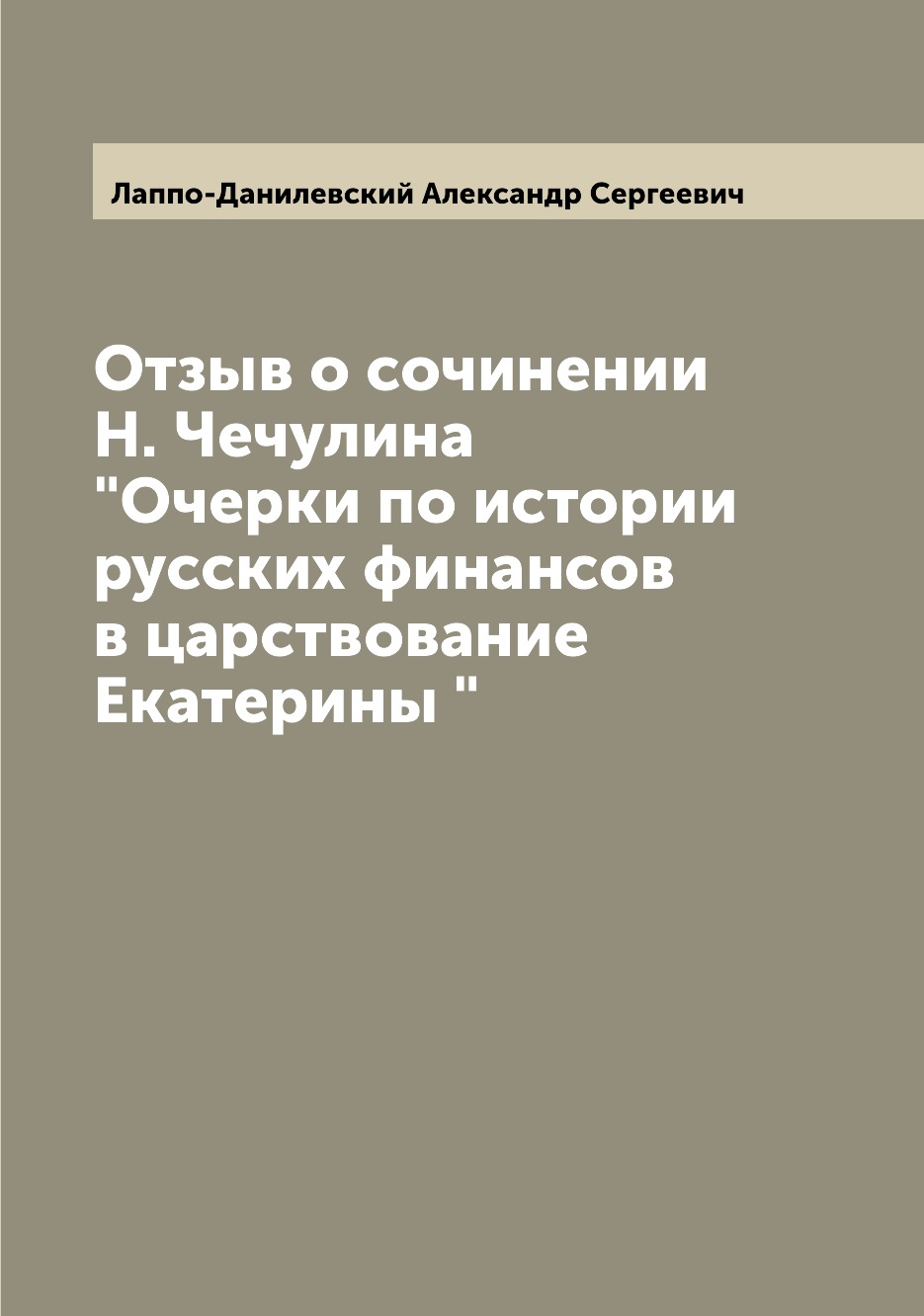 Лаппо-Данилевский Александр Сергеевич

Отзыв о сочинении Н. Чечулина "Очерки по истории русских финансов в царствование Екатерины "